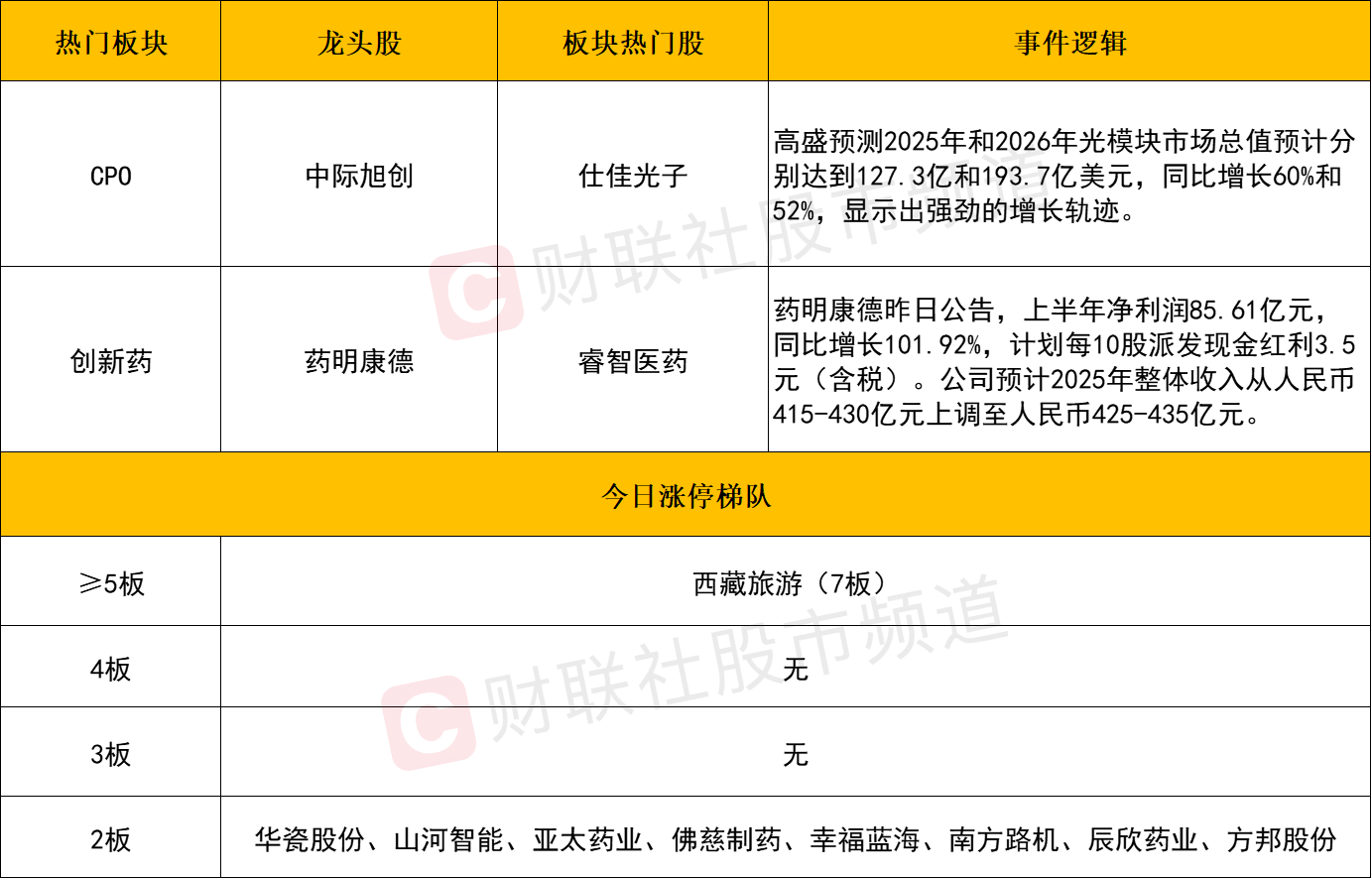 | 热门板块 | 龙头股 | 板块热门股 | 事件逻辑 |
|---|---|---|---|
| CPO | 中际旭创 | 仕佳光子 | 高盛预测2025年和2026年光模块市场总值预计分别达到127.3亿和193.7亿美元，同比增长60%和52%，显示出强劲的增长轨迹。 |
| 创新药 | 药明康德 | 睿智医药 | 药明康德昨日公告，上半年净利润85.61亿元，同比增长101.92%，计划每10股派发现金红利3.5元（含税）。公司预计2025年整体收入从人民币415-430亿元上调至人民币425-435亿元。 |
| 今日涨停梯队 | | | |
| ≥5板 | 西藏旅游（7板） | | |
| 4板 | 无 | | |
| 3板 | 无 | | |
| 2板 | 华瓷股份、山河智能、亚太药业、佛慈制药、幸福蓝海、南方路机、辰欣药业、方邦股份 | | |

财联社股市频道